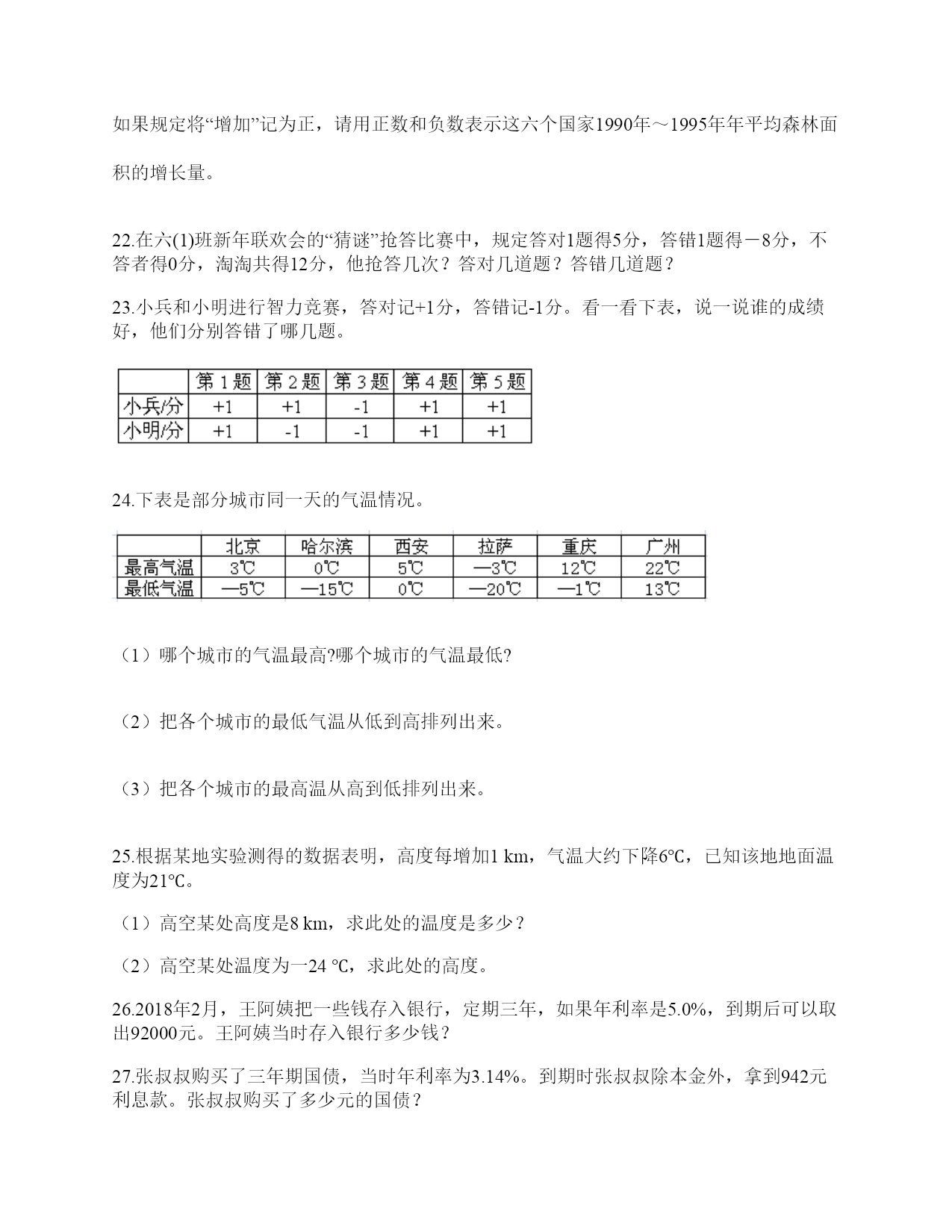 如果规定将“增加”记为正，请用正数和负数表示这六个国家1990年～1995年年平均森林面积的增长量。

22.在六(1)班新年联欢会的“猜谜”抢答比赛中，规定答对1题得5分，答错1题得－8分，不答者得0分，淘淘共得12分，他抢答几次？答对几道题？答错几道题？

23.小兵和小明进行智力竞赛，答对记+1分，答错记-1分。看一看下表，说一说谁的成绩好，他们分别答错了哪几题。

| | 第1题 | 第2题 | 第3题 | 第4题 | 第5题 |
|---|---|---|---|---|---|
| 小兵/分 | +1 | +1 | -1 | +1 | +1 |
| 小明/分 | +1 | -1 | -1 | +1 | +1 |

24.下表是部分城市同一天的气温情况。

| | 北京 | 哈尔滨 | 西安 | 拉萨 | 重庆 | 广州 |
|---|---|---|---|---|---|---|
| 最高气温 | 3℃ | 0℃ | 5℃ | —3℃ | 12℃ | 22℃ |
| 最低气温 | —5℃ | —15℃ | 0℃ | —20℃ | —1℃ | 13℃ |

（1）哪个城市的气温最高?哪个城市的气温最低?

（2）把各个城市的最低气温从低到高排列出来。

（3）把各个城市的最高温从高到低排列出来。

25.根据某地实验测得的数据表明，高度每增加1 km，气温大约下降6℃，已知该地地面温度为21℃。

（1）高空某处高度是8 km，求此处的温度是多少？

（2）高空某处温度为一24 ℃，求此处的高度。

26.2018年2月，王阿姨把一些钱存入银行，定期三年，如果年利率是5.0%，到期后可以取出92000元。王阿姨当时存入银行多少钱？

27.张叔叔购买了三年期国债，当时年利率为3.14%。到期时张叔叔除本金外，拿到942元利息款。张叔叔购买了多少元的国债？